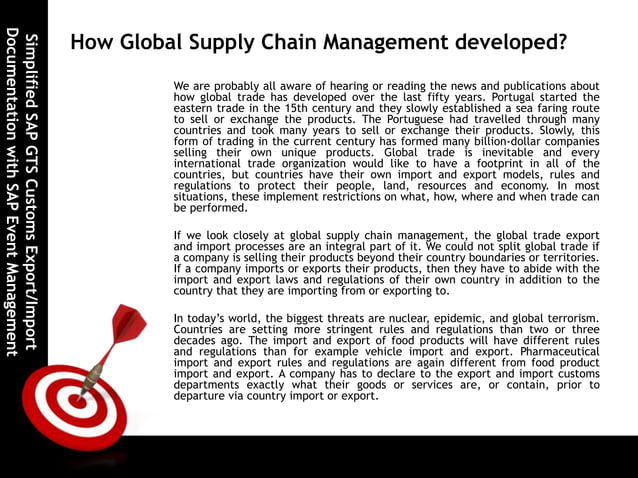 Simplified SAP GTS Customs Export/Import Documentation with SAP Event Management

How Global Supply Chain Management developed?

We are probably all aware of hearing or reading the news and publications about how global trade has developed over the last fifty years. Portugal started the eastern trade in the 15th century and they slowly established a sea faring route to sell or exchange the products. The Portuguese had travelled through many countries and took many years to sell or exchange their products. Slowly, this form of trading in the current century has formed many billion-dollar companies selling their own unique products. Global trade is inevitable and every international trade organization would like to have a footprint in all of the countries, but countries have their own import and export models, rules and regulations to protect their people, land, resources and economy. In most situations, these implement restrictions on what, how, where and when trade can be performed.

If we look closely at global supply chain management, the global trade export and import processes are an integral part of it. We could not split global trade if a company is selling their products beyond their country boundaries or territories. If a company imports or exports their products, then they have to abide with the import and export laws and regulations of their own country in addition to the country that they are importing from or exporting to.

In today's world, the biggest threats are nuclear, epidemic, and global terrorism. Countries are setting more stringent rules and regulations than two or three decades ago. The import and export of food products will have different rules and regulations than for example vehicle import and export. Pharmaceutical import and export rules and regulations are again different from food product import and export. A company has to declare to the export and import customs departments exactly what their goods or services are, or contain, prior to departure via country import or export.